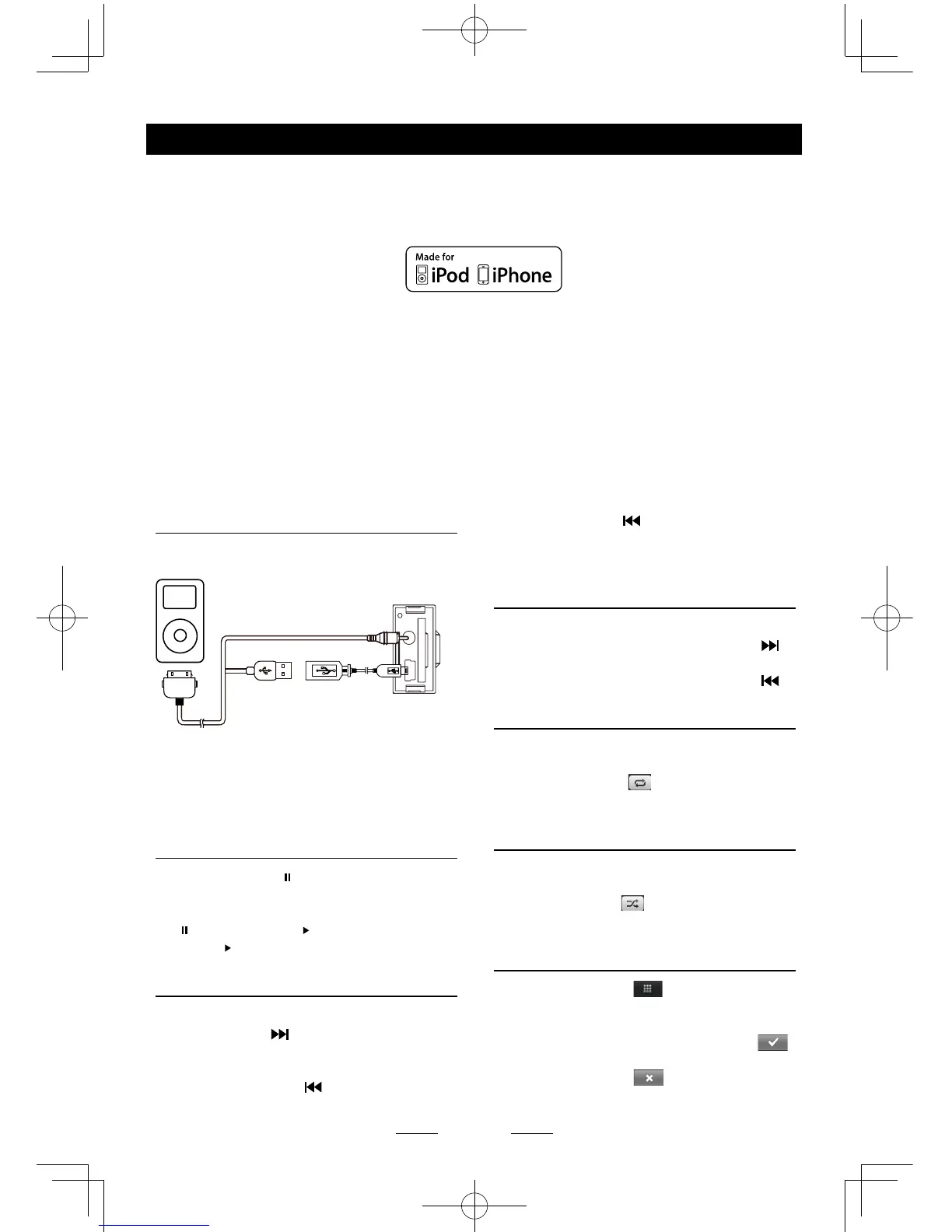 Made for
iPod iPhone